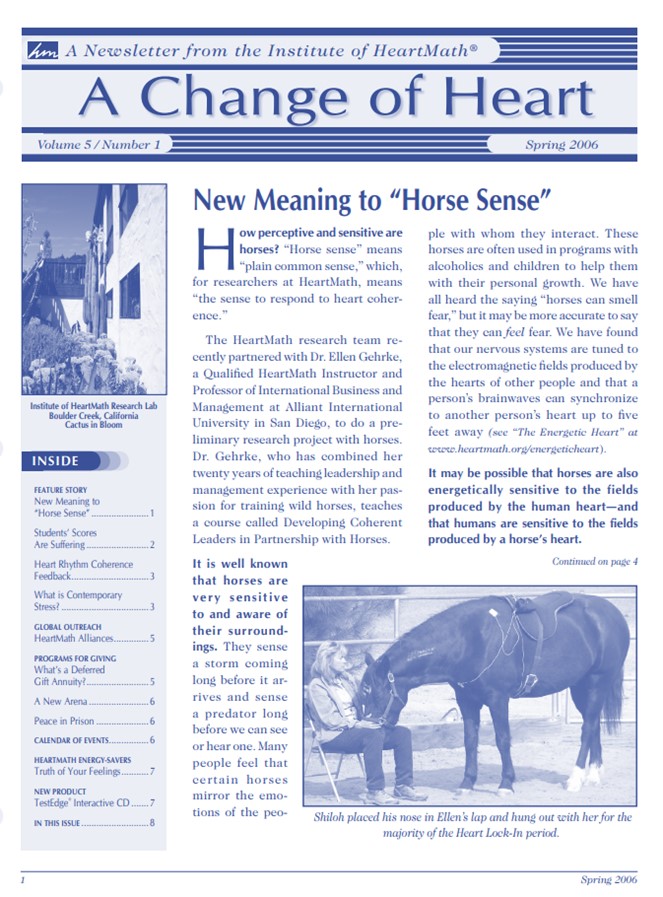 hm A Newsletter from the Institute of HeartMath®

A Change of Heart

Volume 5 / Number 1

Spring 2006

Institute of HeartMath Research Lab
Boulder Creek, California
Cactus in Bloom

INSIDE

FEATURE STORY
New Meaning to "Horse Sense" ........................ 1

Students' Scores Are Suffering ........................ 2

Heart Rhythm Coherence Feedback ........................ 3

What is Contemporary Stress? ........................ 3

GLOBAL OUTREACH
HeartMath Alliances ........................ 5

PROGRAMS FOR GIVING
What's a Deferred Gift Annuity? ........................ 5

A New Arena ........................ 6

Peace in Prison ........................ 6

CALENDAR OF EVENTS ........................ 6

HEARTMATH ENERGY-SAVERS
Truth of Your Feelings ........................ 7

NEW PRODUCT
TestEdge® Interactive CD ........................ 7

IN THIS ISSUE ........................ 8

New Meaning to "Horse Sense"

How perceptive and sensitive are horses? "Horse sense" means "plain common sense," which, for researchers at HeartMath, means "the sense to respond to heart coherence."

The HeartMath research team recently partnered with Dr. Ellen Gehrke, a Qualified HeartMath Instructor and Professor of International Business and Management at Alliant International University in San Diego, to do a preliminary research project with horses. Dr. Gehrke, who has combined her twenty years of teaching leadership and management experience with her passion for training wild horses, teaches a course called Developing Coherent Leaders in Partnership with Horses.

It is well known that horses are very sensitive to and aware of their surroundings. They sense a storm coming long before it arrives and sense a predator long before we can see or hear one. Many people feel that certain horses mirror the emotions of the people with whom they interact. These horses are often used in programs with alcoholics and children to help them with their personal growth. We have all heard the saying "horses can smell fear," but it may be more accurate to say that they can feel fear. We have found that our nervous systems are tuned to the electromagnetic fields produced by the hearts of other people and that a person's brainwaves can synchronize to another person's heart up to five feet away (see "The Energetic Heart" at www.heartmath.org/energeticheart).

It may be possible that horses are also energetically sensitive to the fields produced by the human heart—and that humans are sensitive to the fields produced by a horse's heart.

Continued on page 4

Shiloh placed his nose in Ellen's lap and hung out with her for the majority of the Heart Lock-In period.

1

Spring 2006